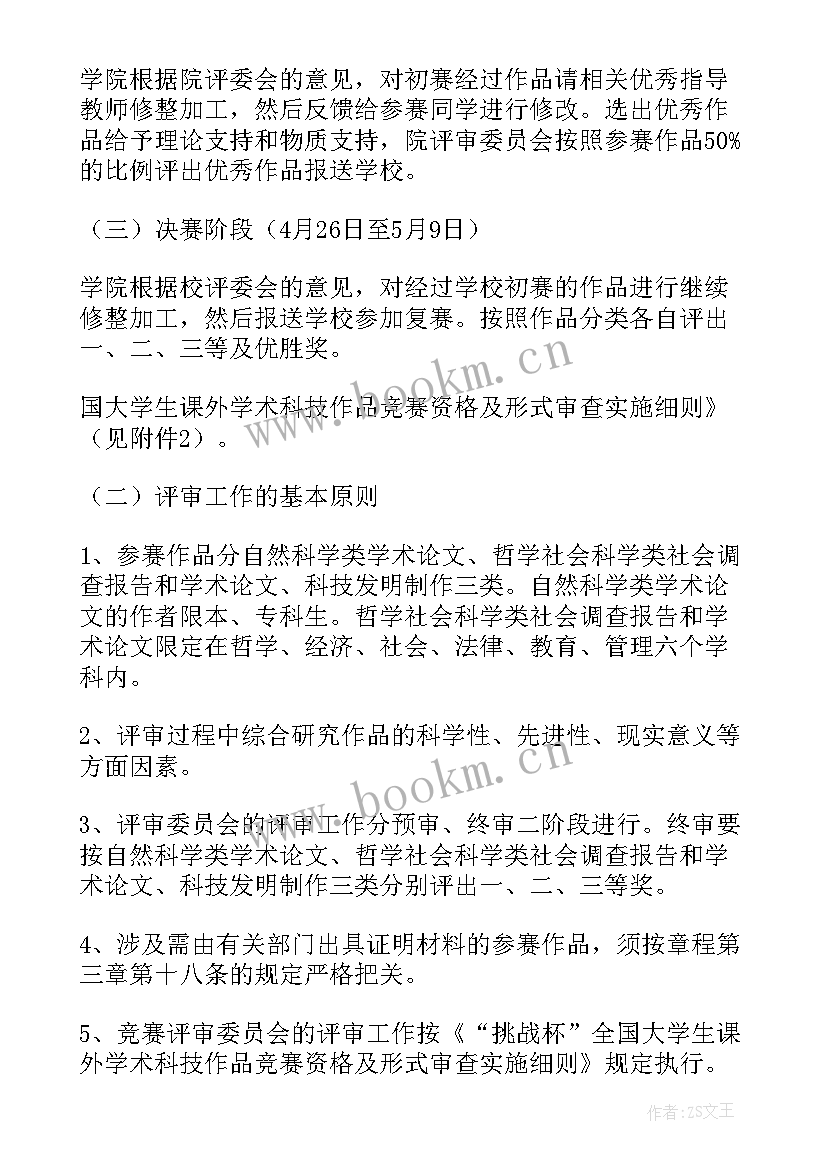 学院根据院评委会的意见，对初赛经过作品请相关优秀指导教师修整加工，然后反馈给参赛同学进行修改。选出优秀作品给予理论支持和物质支持，院评审委员会按照参赛作品50%的比例评出优秀作品报送学校。

（三）决赛阶段（4月26日至5月9日）

学院根据校评委会的意见，对经过学校初赛的作品进行继续修整加工，然后报送学校参加复赛。按照作品分类各自评出一、二、三等及优胜奖。

国大学生课外学术科技作品竞赛资格及形式审查实施细则》（见附件2）。

（二）评审工作的基本原则

1、参赛作品分自然科学类学术论文、哲学社会科学类社会调查报告和学术论文、科技发明制作三类。自然科学类学术论文的作者限本、专科生。哲学社会科学类社会调查报告和学术论文限定在哲学、经济、社会、法律、教育、管理六个学科内。

2、评审过程中综合研究作品的科学性、先进性、现实意义等方面因素。

3、评审委员会的评审工作分预审、终审二阶段进行。终审要按自然科学类学术论文、哲学社会科学类社会调查报告和学术论文、科技发明制作三类分别评出一、二、三等奖。

4、涉及需由有关部门出具证明材料的参赛作品，须按章程第三章第十八条的规定严格把关。

5、竞赛评审委员会的评审工作按《“挑战杯”全国大学生课外学术科技作品竞赛资格及形式审查实施细则》规定执行。

www.bookm.cn

www.bookm.cn

作者：ZS文王